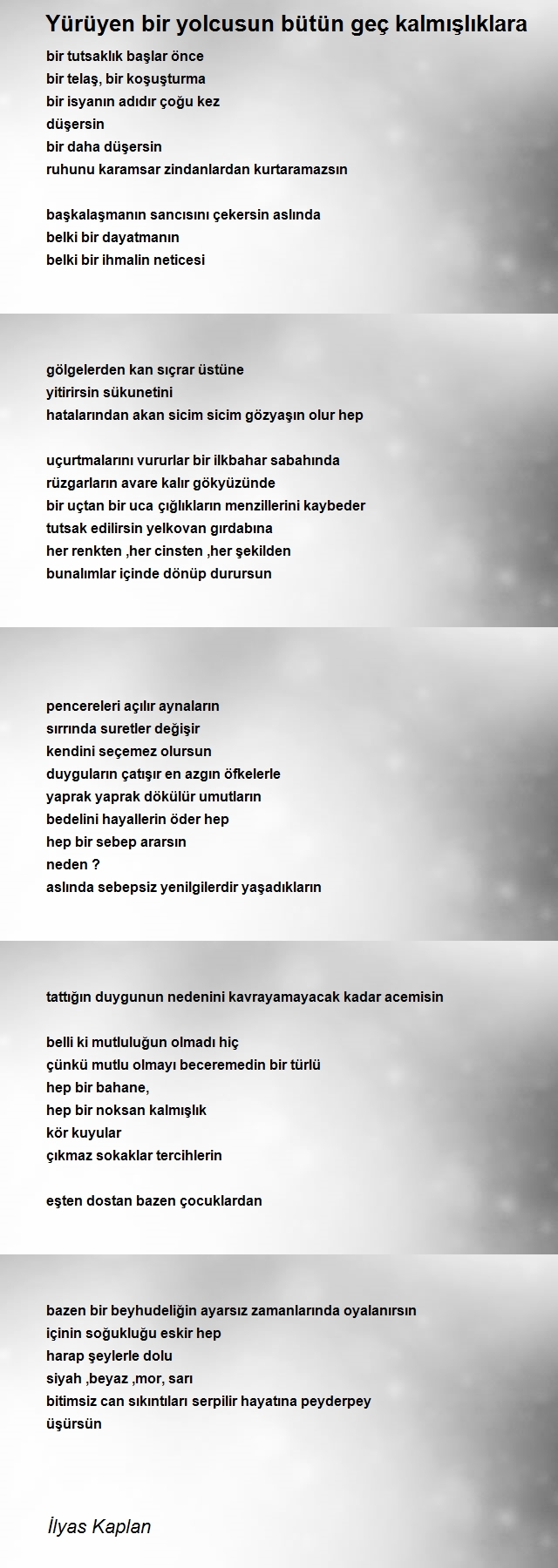 Yürüyen bir yolcusun bütün geç kalmışlıklara

bir tutsaklık başlar önce
bir telaş, bir koşuşturma
bir isyanın adıdır çoğu kez
düşersin
bir daha düşersin
ruhunu karamsar zindanlardan kurtaramazsın

başkalaşmanın sancısını çekersin aslında
belki bir dayatmanın
belki bir ihmalin neticesi

gölgelerden kan sıçrar üstüne
yitirirsin sükunetini
hatalarından akan sicim sicim gözyaşın olur hep

uçurtmalarını vururlar bir ilkbahar sabahında
rüzgarların avare kalır gökyüzünde
bir uçtan bir uca çığlıkların menzillerini kaybeder
tutsak edilirsin yelkovan gırdabına
her renkten ,her cinsten ,her şekilden
bunalımlar içinde dönüp durursun

pencereleri açılır aynaların
sırrında suretler değişir
kendini seçemez olursun
duyguların çatışır en azgın öfkelerle
yaprak yaprak dökülür umutların
bedelini hayallerin öder hep
hep bir sebep ararsın
neden ?
aslında sebepsiz yenilgilerdir yaşadıkların

tattığın duygunun nedenini kavrayamayacak kadar acemisin

belli ki mutluluğun olmadı hiç
çünkü mutlu olmayı beceremedin bir türlü
hep bir bahane,
hep bir noksan kalmışlık
kör kuyular
çıkmaz sokaklar tercihlerin

eşten dostan bazen çocuklardan

bazen bir beyhudeliğin ayarsız zamanlarında oyalanırsın
içinin soğukluğu eskir hep
harap şeylerle dolu
siyah ,beyaz ,mor, sarı
bitimsiz can sıkıntıları serpilir hayatına peyderpey
üşürsün

İlyas Kaplan